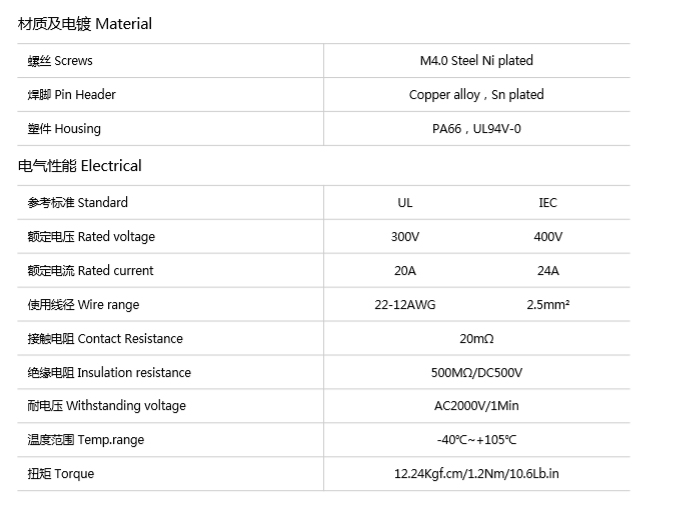 材质及电镀 Material

| 螺丝 Screws | M4.0 Steel Ni plated |
|---|---|
| 焊脚 Pin Header | Copper alloy，Sn plated |
| 塑件 Housing | PA66，UL94V-0 |

电气性能 Electrical

| 参考标准 Standard | UL | IEC |
|---|---|---|
| 额定电压 Rated voltage | 300V | 400V |
| 额定电流 Rated current | 20A | 24A |
| 使用线径 Wire range | 22-12AWG | 2.5mm² |
| 接触电阻 Contact Resistance | 20mΩ | |
| 绝缘电阻 Insulation resistance | 500MΩ/DC500V | |
| 耐电压 Withstanding voltage | AC2000V/1Min | |
| 温度范围 Temp.range | -40℃~+105℃ | |
| 扭矩 Torque | 12.24Kgf.cm/1.2Nm/10.6Lb.in | |